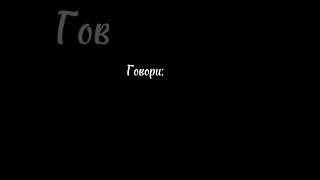 Гов

Говори: